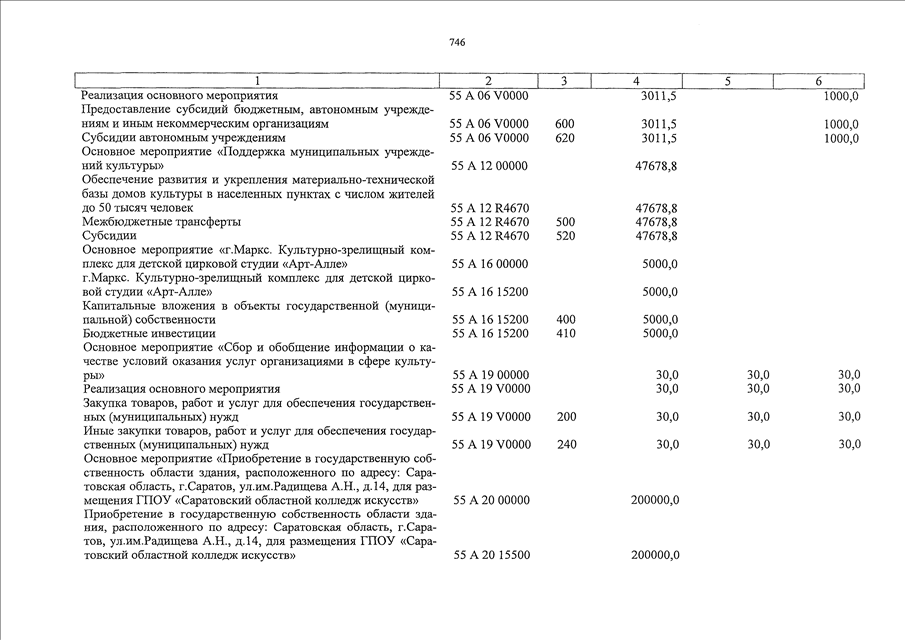 746

| 1 | 2 | 3 | 4 | 5 | 6 |
|---|---|---|---|---|---|
| Реализация основного мероприятия | 55 А 06 V0000 | | 3011,5 | | 1000,0 |
| Предоставление субсидий бюджетным, автономным учреждениям и иным некоммерческим организациям | 55 А 06 V0000 | 600 | 3011,5 | | 1000,0 |
| Субсидии автономным учреждениям | 55 А 06 V0000 | 620 | 3011,5 | | 1000,0 |
| Основное мероприятие «Поддержка муниципальных учреждений культуры» | 55 А 12 00000 | | 47678,8 | | |
| Обеспечение развития и укрепления материально-технической базы домов культуры в населенных пунктах с числом жителей до 50 тысяч человек | 55 А 12 R4670 | | 47678,8 | | |
| Межбюджетные трансферты | 55 А 12 R4670 | 500 | 47678,8 | | |
| Субсидии | 55 А 12 R4670 | 520 | 47678,8 | | |
| Основное мероприятие «г.Маркс. Культурно-зрелищный комплекс для детской цирковой студии «Арт-Алле» | 55 А 16 00000 | | 5000,0 | | |
| г.Маркс. Культурно-зрелищный комплекс для детской цирковой студии «Арт-Алле» | 55 А 16 15200 | | 5000,0 | | |
| Капитальные вложения в объекты государственной (муниципальной) собственности | 55 А 16 15200 | 400 | 5000,0 | | |
| Бюджетные инвестиции | 55 А 16 15200 | 410 | 5000,0 | | |
| Основное мероприятие «Сбор и обобщение информации о качестве условий оказания услуг организациями в сфере культуры» | 55 А 19 00000 | | 30,0 | 30,0 | 30,0 |
| Реализация основного мероприятия | 55 А 19 V0000 | | 30,0 | 30,0 | 30,0 |
| Закупка товаров, работ и услуг для обеспечения государственных (муниципальных) нужд | 55 А 19 V0000 | 200 | 30,0 | 30,0 | 30,0 |
| Иные закупки товаров, работ и услуг для обеспечения государственных (муниципальных) нужд | 55 А 19 V0000 | 240 | 30,0 | 30,0 | 30,0 |
| Основное мероприятие «Приобретение в государственную собственность области здания, расположенного по адресу: Саратовская область, г.Саратов, ул.им.Радищева А.Н., д.14, для размещения ГПОУ «Саратовский областной колледж искусств» | 55 А 20 00000 | | 200000,0 | | |
| Приобретение в государственную собственность области здания, расположенного по адресу: Саратовская область, г.Саратов, ул.им.Радищева А.Н., д.14, для размещения ГПОУ «Саратовский областной колледж искусств» | 55 А 20 15500 | | 200000,0 | | |